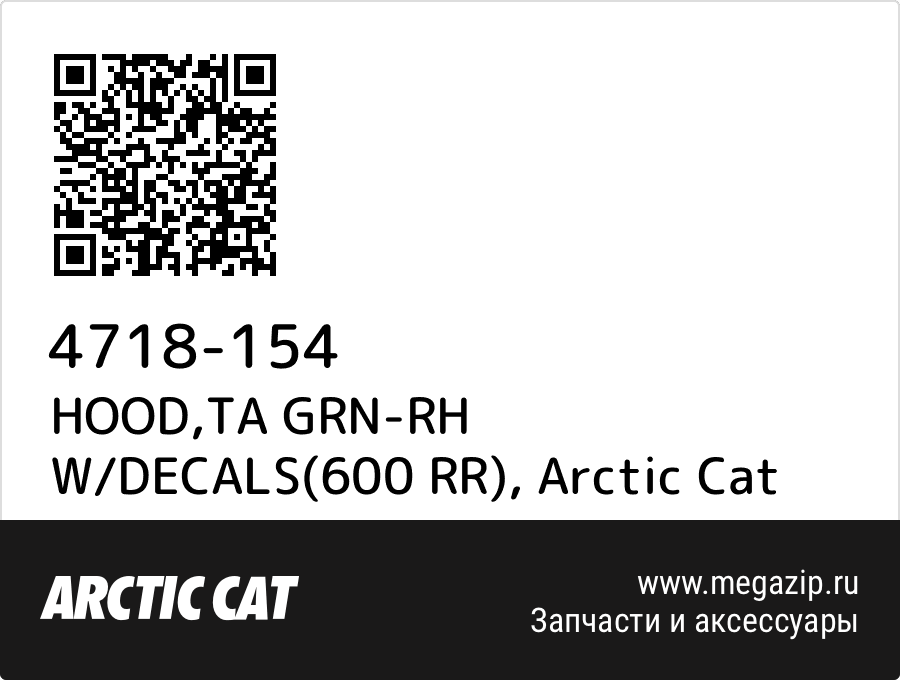 4718-154
HOOD,TA GRN-RH W/DECALS(600 RR), Arctic Cat

ARCTIC CAT

www.megazip.ru
Запчасти и аксессуары